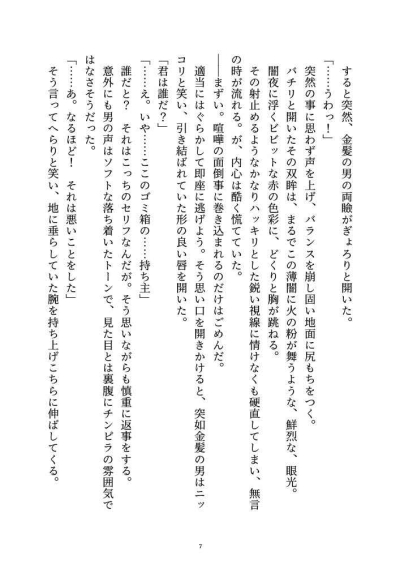 すると突然、金髪の男の両瞼がぎょろりと開いた。

「……うわっ！」

突然の事に思わず声を上げ、バランスを崩し固い地面に尻もちをつく。

パチリと開いたその双眸は、まるでこの薄闇に火の粉が舞うような、鮮烈な、眼光。

闇夜に浮くビビットな赤の色彩に、どくりと胸が跳ねる。

その射止めるようなかなりハッキリとした鋭い視線に情けなくも硬直してしまい、無言の時が流れる。が、内心は酷く慌てていた。

――まずい。喧嘩の面倒事に巻き込まれるのだけはごめんだ。

適当にはぐらかして即座に逃げよう。そう思い口を開きかけると、突如金髪の男はニッコリと笑い、引き結ばれていた形の良い唇を開いた。

「君は誰だ？」

「……え。いや……ここのゴミ箱の……持ち主」

誰だと？　それはこっちのセリフなんだが。そう思いながらも慎重に返事をする。

意外にも男の声はソフトな落ち着いたトーンで、見た目とは裏腹にチンピラの雰囲気ではなさそうだった。

「……あ。なるほど！　それは悪いことをした」

そう言ってへらりと笑い、地に垂らしていた腕を持ち上げこちらに伸ばしてくる。

7